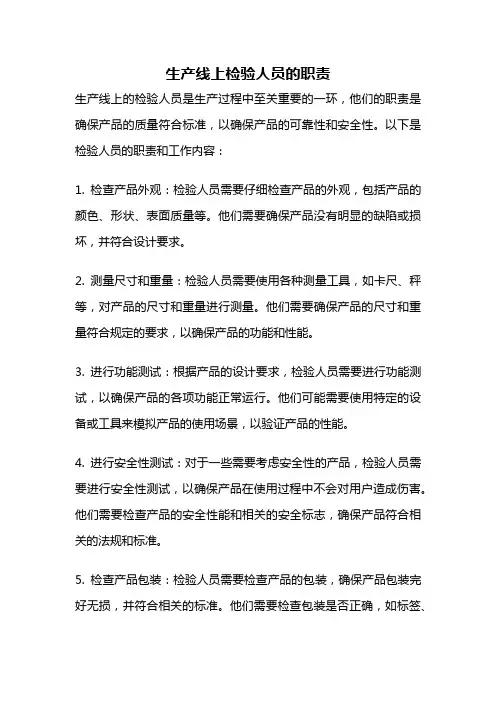 生产线上检验人员的职责

生产线上的检验人员是生产过程中至关重要的一环，他们的职责是确保产品的质量符合标准，以确保产品的可靠性和安全性。以下是检验人员的职责和工作内容：

1. 检查产品外观：检验人员需要仔细检查产品的外观，包括产品的颜色、形状、表面质量等。他们需要确保产品没有明显的缺陷或损坏，并符合设计要求。

2. 测量尺寸和重量：检验人员需要使用各种测量工具，如卡尺、秤等，对产品的尺寸和重量进行测量。他们需要确保产品的尺寸和重量符合规定的要求，以确保产品的功能和性能。

3. 进行功能测试：根据产品的设计要求，检验人员需要进行功能测试，以确保产品的各项功能正常运行。他们可能需要使用特定的设备或工具来模拟产品的使用场景，以验证产品的性能。

4. 进行安全性测试：对于一些需要考虑安全性的产品，检验人员需要进行安全性测试，以确保产品在使用过程中不会对用户造成伤害。他们需要检查产品的安全性能和相关的安全标志，确保产品符合相关的法规和标准。

5. 检查产品包装：检验人员需要检查产品的包装，确保产品包装完好无损，并符合相关的标准。他们需要检查包装是否正确，如标签、